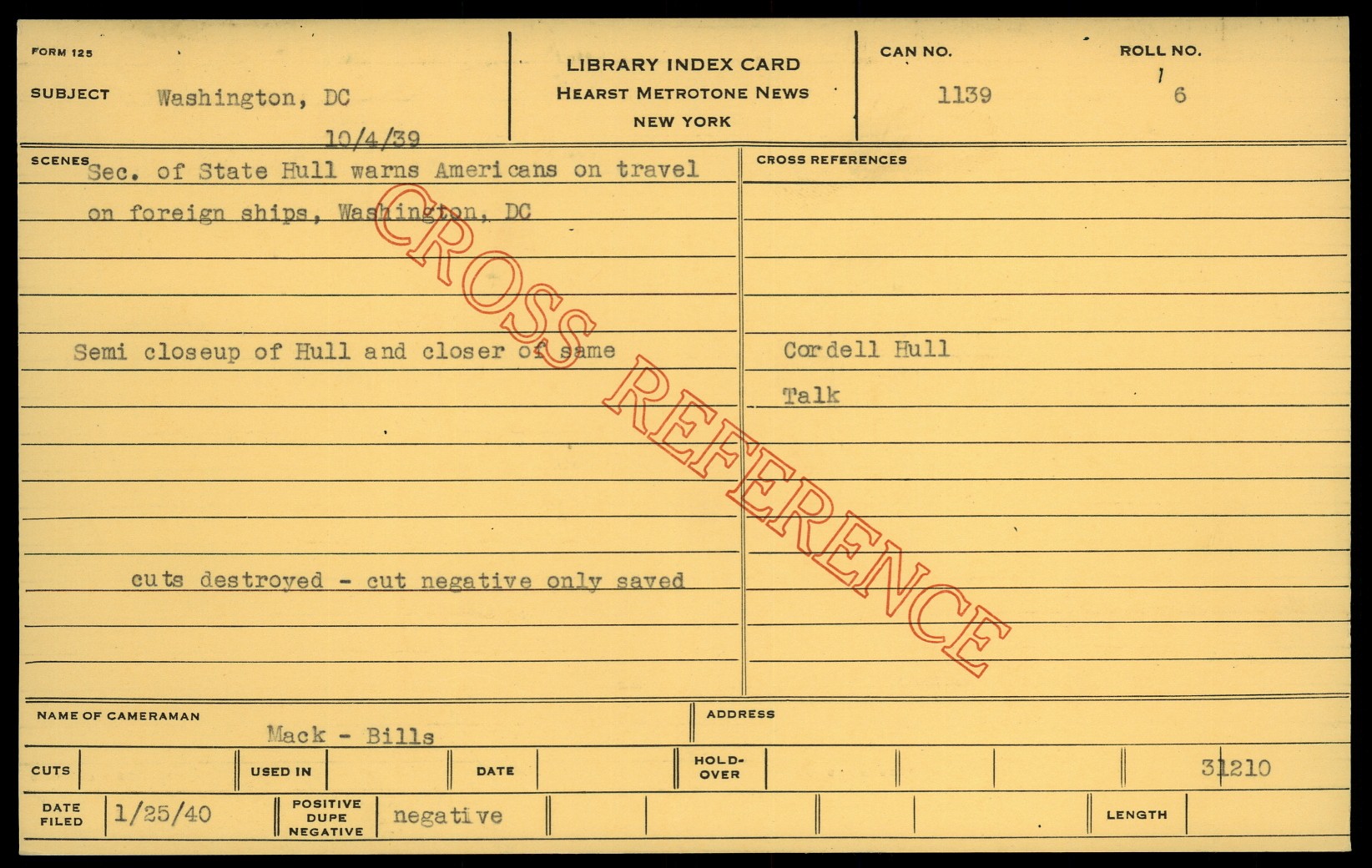 FORM 125

SUBJECT Washington, DC

10/4/39

LIBRARY INDEX CARD
HEARST METROTONE NEWS
NEW YORK

CAN NO.
1139

ROLL NO.
6

SCENES Sec. of State Hull warns Americans on travel on foreign ships, Washington, DC

Semi closeup of Hull and closer of same

cuts destroyed - cut negative only saved

CROSS REFERENCES

Cordell Hull
Talk

NAME OF CAMERAMAN Mack - Bills

ADDRESS

CUTS

USED IN

DATE

HOLD-OVER

31210

DATE FILED 1/25/40

POSITIVE DUPE NEGATIVE negative

LENGTH

CROSS REFERENCE